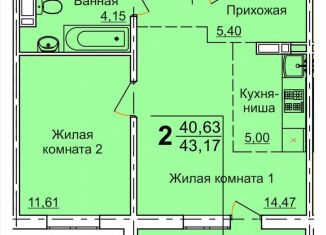 Ванная
4,15
Прихожая
5,40
Кухня-ниша
5,00
Жилая комната 2
11,61
2 $\frac{40,63}{43,17}$
Жилая комната 1
14,47